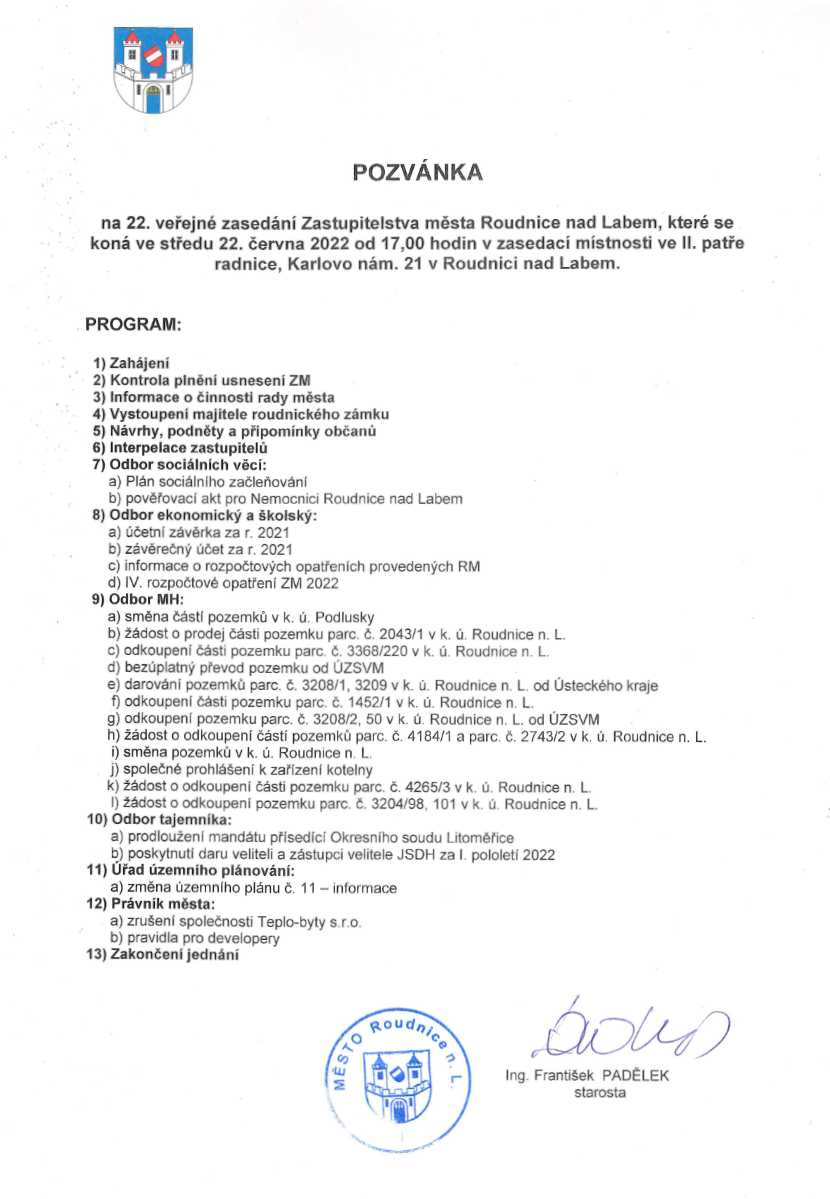 POZVÁNKA

na 22. veřejné zasedání Zastupitelstva města Roudnice nad Labem, které se koná ve středu 22. června 2022 od 17,00 hodin v zasedací místnosti ve II. patře radnice, Karlovo nám. 21 v Roudnici nad Labem.

PROGRAM:

1) Zahájení
2) Kontrola plnění usnesení ZM
3) Informace o činnosti rady města
4) Vystoupení majitele roudnického zámku
5) Návrhy, podněty a připomínky občanů
6) Interpelace zastupitelů
7) Odbor sociálních věcí:
a) Plán sociálního začleňování
b) pověřovací akt pro Nemocnici Roudnice nad Labem
8) Odbor ekonomický a školský:
a) účetní závěrka za r. 2021
b) závěrečný účet za r. 2021
c) informace o rozpočtových opatřeních provedených RM
d) IV. rozpočtové opatření ZM 2022
9) Odbor MH:
a) směna částí pozemků v k. ú. Podlusky
b) žádost o prodej části pozemku parc. č. 2043/1 v k. ú. Roudnice n. L.
c) odkoupení části pozemku parc. č. 3368/220 v k. ú. Roudnice n. L.
d) bezúplatný převod pozemku od ÚZSVM
e) darování pozemků parc. č. 3208/1, 3209 v k. ú. Roudnice n. L. od Ústeckého kraje
f) odkoupení části pozemku parc. č. 1452/1 v k. ú. Roudnice n. L.
g) odkoupení pozemku parc. č. 3208/2, 50 v k. ú. Roudnice n. L. od ÚZSVM
h) žádost o odkoupení částí pozemků parc. č. 4184/1 a parc. č. 2743/2 v k. ú. Roudnice n. L.
i) směna pozemků v k. ú. Roudnice n. L.
j) společné prohlášení k zařízení kotelny
k) žádost o odkoupení části pozemku parc. č. 4265/3 v k. ú. Roudnice n. L.
l) žádost o odkoupení pozemku parc. č. 3204/98, 101 v k. ú. Roudnice n. L.
10) Odbor tajemníka:
a) prodloužení mandátu přísedící Okresního soudu Litoměřice
b) poskytnutí daru veliteli a zástupci velitele JSDH za I. pololetí 2022
11) Úřad územního plánování:
a) změna územního plánu č. 11 – informace
12) Právník města:
a) zrušení společnosti Teplo-byty s.r.o.
b) pravidla pro developery
13) Zakončení jednání

MĚSTO Roudnice n. L.

Ing. František PADĚLEK
starosta